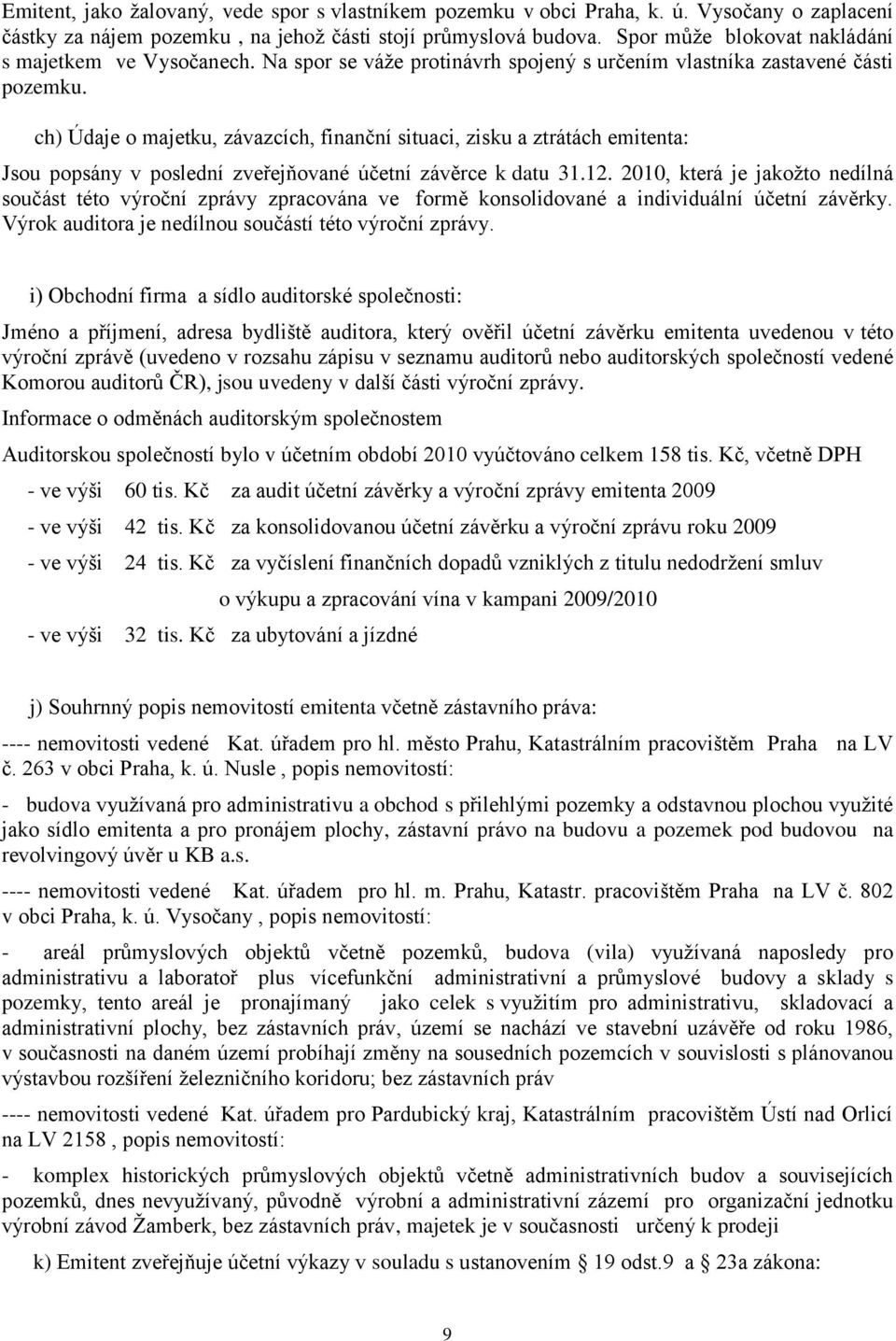 Emitent, jako žalovaný, vede spor s vlastníkem pozemku v obci Praha, k. ú. Vysočany o zaplacení částky za nájem pozemku , na jehož části stojí průmyslová budova. Spor může blokovat nakládání s majetkem ve Vysočanech. Na spor se váže protinávrh spojený s určením vlastníka zastavené části pozemku.

ch) Údaje o majetku, závazcích, finanční situaci, zisku a ztrátách emitenta:

Jsou popsány v poslední zveřejňované účetní závěrce k datu 31.12. 2010, která je jakožto nedílná součást této výroční zprávy zpracována ve formě konsolidované a individuální účetní závěrky. Výrok auditora je nedílnou součástí této výroční zprávy.

i) Obchodní firma a sídlo auditorské společnosti:

Jméno a příjmení, adresa bydliště auditora, který ověřil účetní závěrku emitenta uvedenou v této výroční zprávě (uvedeno v rozsahu zápisu v seznamu auditorů nebo auditorských společností vedené Komorou auditorů ČR), jsou uvedeny v další části výroční zprávy.

Informace o odměnách auditorským společnostem

Auditorskou společností bylo v účetním období 2010 vyúčtováno celkem 158 tis. Kč, včetně DPH

- ve výši 60 tis. Kč za audit účetní závěrky a výroční zprávy emitenta 2009

- ve výši 42 tis. Kč za konsolidovanou účetní závěrku a výroční zprávu roku 2009

- ve výši 24 tis. Kč za vyčíslení finančních dopadů vzniklých z titulu nedodržení smluv o výkupu a zpracování vína v kampani 2009/2010

- ve výši 32 tis. Kč za ubytování a jízdné

j) Souhrnný popis nemovitostí emitenta včetně zástavního práva:

---- nemovitosti vedené Kat. úřadem pro hl. město Prahu, Katastrálním pracovištěm Praha na LV č. 263 v obci Praha, k. ú. Nusle , popis nemovitostí:

- budova využívaná pro administrativu a obchod s přilehlými pozemky a odstavnou plochou využité jako sídlo emitenta a pro pronájem plochy, zástavní právo na budovu a pozemek pod budovou na revolvingový úvěr u KB a.s.

---- nemovitosti vedené Kat. úřadem pro hl. m. Prahu, Katastr. pracovištěm Praha na LV č. 802 v obci Praha, k. ú. Vysočany , popis nemovitostí:

- areál průmyslových objektů včetně pozemků, budova (vila) využívaná naposledy pro administrativu a laboratoř plus vícefunkční administrativní a průmyslové budovy a sklady s pozemky, tento areál je pronajímaný jako celek s využitím pro administrativu, skladovací a administrativní plochy, bez zástavních práv, území se nachází ve stavební uzávěře od roku 1986, v současnosti na daném území probíhají změny na sousedních pozemcích v souvislosti s plánovanou výstavbou rozšíření železničního koridoru; bez zástavních práv

---- nemovitosti vedené Kat. úřadem pro Pardubický kraj, Katastrálním pracovištěm Ústí nad Orlicí na LV 2158 , popis nemovitostí:

- komplex historických průmyslových objektů včetně administrativních budov a souvisejících pozemků, dnes nevyužívaný, původně výrobní a administrativní zázemí pro organizační jednotku výrobní závod Žamberk, bez zástavních práv, majetek je v současnosti určený k prodeji

k) Emitent zveřejňuje účetní výkazy v souladu s ustanovením § 19 odst.9 a § 23a zákona:

9